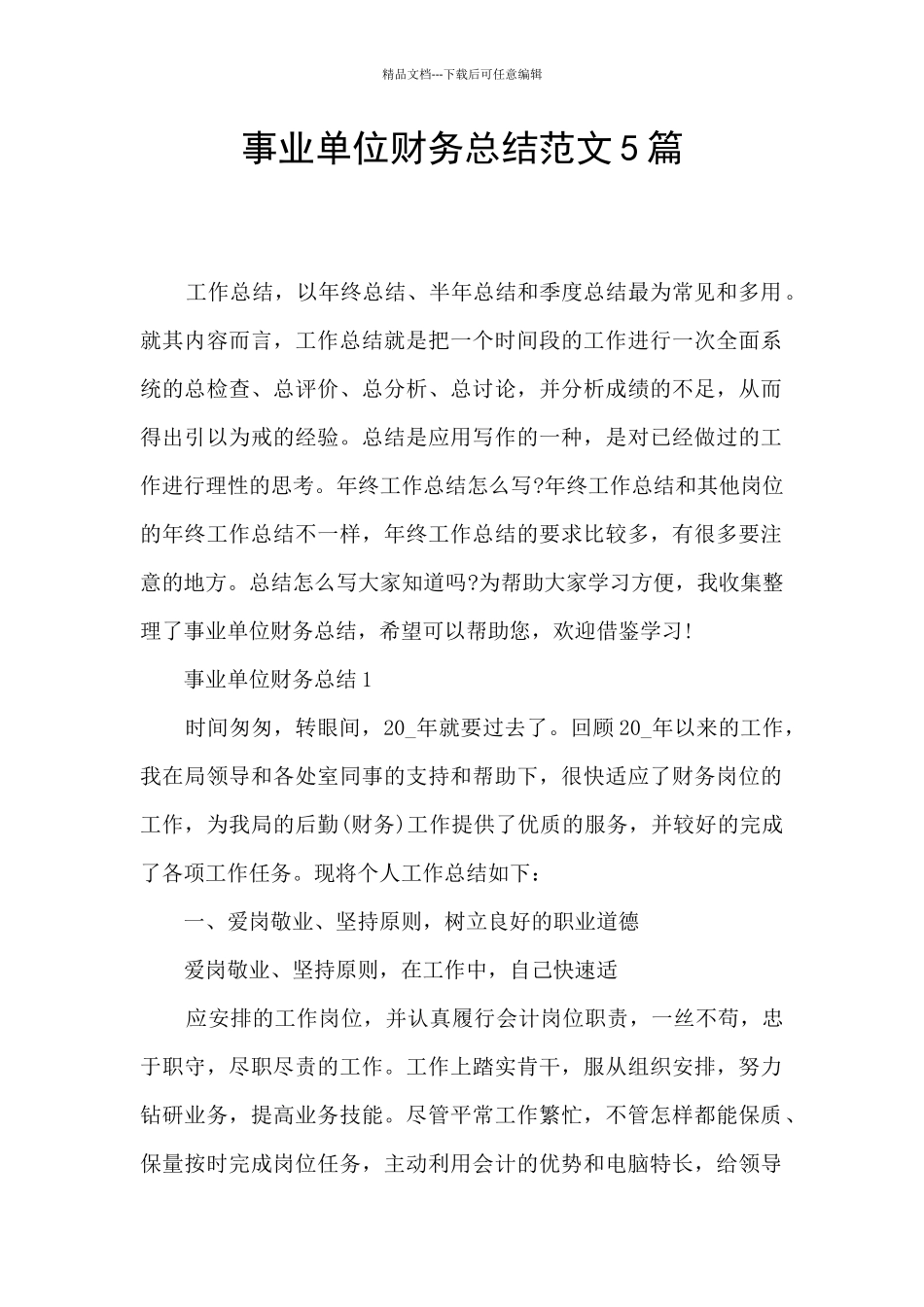 精品文档---下载后可任意编辑

事业单位财务总结范文5篇

工作总结，以年终总结、半年总结和季度总结最为常见和多用。就其内容而言，工作总结就是把一个时间段的工作进行一次全面系统的总检查、总评价、总分析、总讨论，并分析成绩的不足，从而得出引以为戒的经验。总结是应用写作的一种，是对已经做过的工作进行理性的思考。年终工作总结怎么写?年终工作总结和其他岗位的年终工作总结不一样，年终工作总结的要求比较多，有很多要注意的地方。总结怎么写大家知道吗?为帮助大家学习方便，我收集整理了事业单位财务总结，希望可以帮助您，欢迎借鉴学习!

事业单位财务总结1

时间匆匆，转眼间，20_年就要过去了。回顾20_年以来的工作，我在局领导和各处室同事的支持和帮助下，很快适应了财务岗位的工作，为我局的后勤(财务)工作提供了优质的服务，并较好的完成了各项工作任务。现将个人工作总结如下：

一、爱岗敬业、坚持原则，树立良好的职业道德

爱岗敬业、坚持原则，在工作中，自己快速适

应安排的工作岗位，并认真履行会计岗位职责，一丝不苟，忠于职守，尽职尽责的工作。工作上踏实肯干，服从组织安排，努力钻研业务，提高业务技能。尽管平常工作繁忙，不管怎样都能保质、保量按时完成岗位任务，主动利用会计的优势和电脑特长，给领导